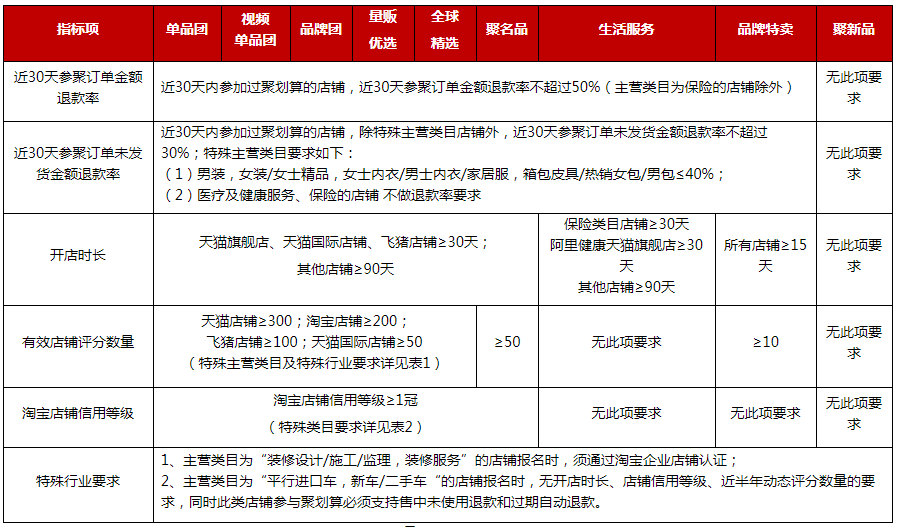 | 指标项 | 单品团 | 视频单品团 | 品牌团 | 量贩优选 | 全球精选 | 聚名品 | 生活服务 | 品牌特卖 | 聚新品 |
|---|---|---|---|---|---|---|---|---|---|
| 近30天参聚订单金额退款率 | 近30天内参加过聚划算的店铺，近30天参聚订单金额退款率不超过50%（主营类目为保险的店铺除外） | | | | | | | | 无此项要求 |
| 近30天参聚订单未发货金额退款率 | 近30天内参加过聚划算的店铺，除特殊主营类目店铺外，近30天参聚订单未发货金额退款率不超过30%；特殊主营类目要求如下：（1）男装，女装/女士精品，女士内衣/男士内衣/家居服，箱包皮具/热销女包/男包≤40%；（2）医疗及健康服务、保险的店铺 不做退款率要求 | | | | | | | | 无此项要求 |
| 开店时长 | 天猫旗舰店、天猫国际店铺、飞猪店铺≥30天；其他店铺≥90天 | | | | | | 保险类目店铺≥30天 阿里健康天猫旗舰店≥30天 其他店铺≥90天 | 所有店铺≥15天 | 无此项要求 |
| 有效店铺评分数量 | 天猫店铺≥300；淘宝店铺≥200；飞猪店铺≥100；天猫国际店铺≥50（特殊主营类目及特殊行业要求详见表1） | | | | | ≥50 | 无此项要求 | ≥10 | 无此项要求 |
| 淘宝店铺信用等级 | 淘宝店铺信用等级≥1冠（特殊类目要求详见表2） | | | | | | 无此项要求 | 无此项要求 | 无此项要求 |
| 特殊行业要求 | 1、主营类目为“装修设计/施工/监理，装修服务”的店铺报名时，须通过淘宝企业店铺认证；2、主营类目为“平行进口车，新车/二手车“的店铺报名时，无开店时长、店铺信用等级、近半年动态评分数量的要求，同时此类店铺参与聚划算必须支持售中未使用退款和过期自动退款。 | | | | | | | | |